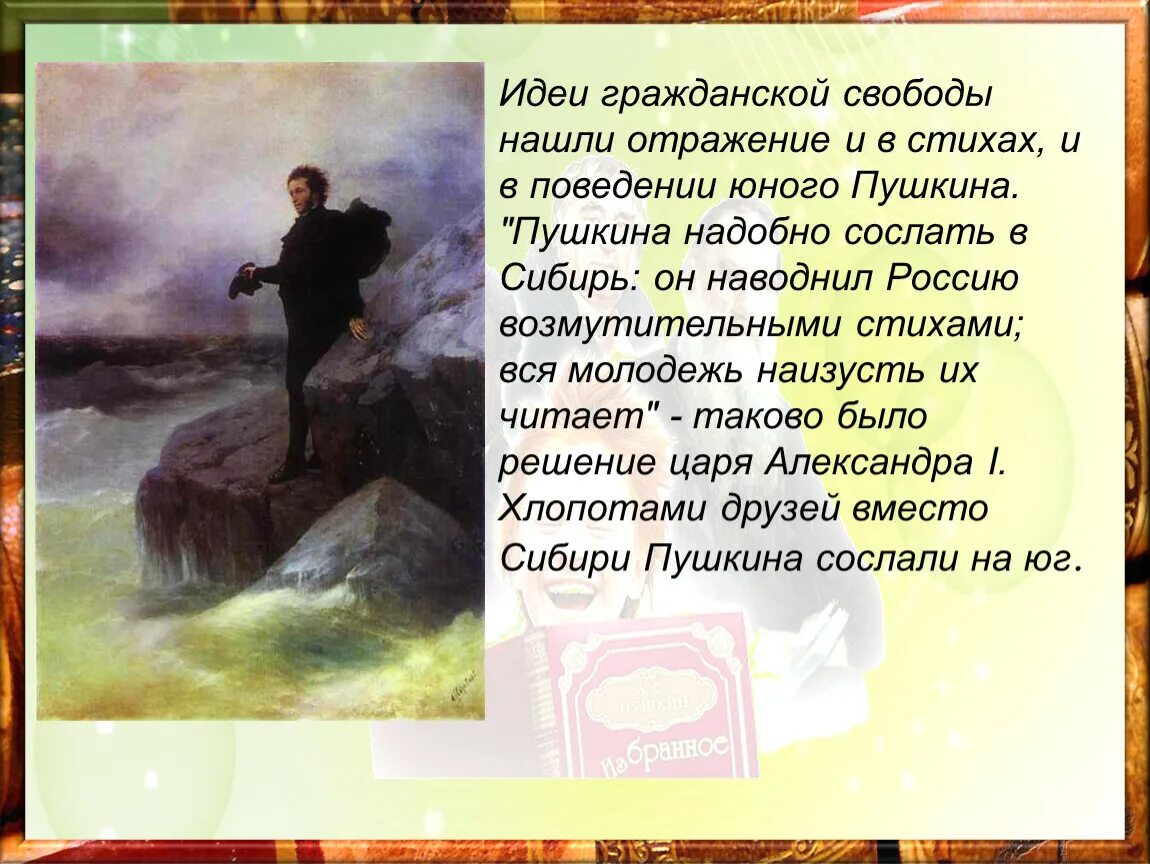 Идеи гражданской свободы нашли отражение и в стихах, и в поведении юного Пушкина. "Пушкина надобно сослать в Сибирь: он наводнил Россию возмутительными стихами; вся молодежь наизусть их читает" - таково было решение царя Александра I. Хлопотами друзей вместо Сибири Пушкина сослали на юг.

А.С. ПУШКИН
Избранное